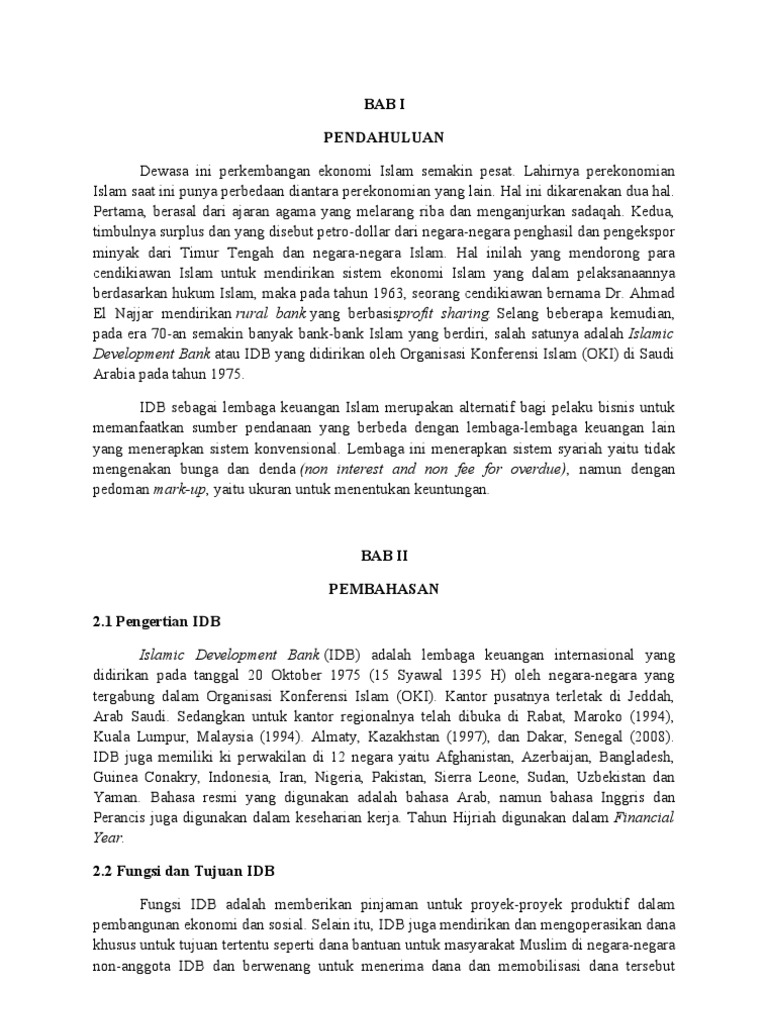 BAB I

PENDAHULUAN

Dewasa ini perkembangan ekonomi Islam semakin pesat. Lahirnya perekonomian Islam saat ini punya perbedaan diantara perekonomian yang lain. Hal ini dikarenakan dua hal. Pertama, berasal dari ajaran agama yang melarang riba dan menganjurkan sadaqah. Kedua, timbulnya surplus dan yang disebut petro-dollar dari negara-negara penghasil dan pengekspor minyak dari Timur Tengah dan negara-negara Islam. Hal inilah yang mendorong para cendikiawan Islam untuk mendirikan sistem ekonomi Islam yang dalam pelaksanaannya berdasarkan hukum Islam, maka pada tahun 1963, seorang cendikiawan bernama Dr. Ahmad El Najjar mendirikan rural bank yang berbasisprofit sharing. Selang beberapa kemudian, pada era 70-an semakin banyak bank-bank Islam yang berdiri, salah satunya adalah Islamic Development Bank atau IDB yang didirikan oleh Organisasi Konferensi Islam (OKI) di Saudi Arabia pada tahun 1975.

IDB sebagai lembaga keuangan Islam merupakan alternatif bagi pelaku bisnis untuk memanfaatkan sumber pendanaan yang berbeda dengan lembaga-lembaga keuangan lain yang menerapkan sistem konvensional. Lembaga ini menerapkan sistem syariah yaitu tidak mengenakan bunga dan denda (non interest and non fee for overdue), namun dengan pedoman mark-up, yaitu ukuran untuk menentukan keuntungan.

BAB II

PEMBAHASAN

2.1 Pengertian IDB

Islamic Development Bank (IDB) adalah lembaga keuangan internasional yang didirikan pada tanggal 20 Oktober 1975 (15 Syawal 1395 H) oleh negara-negara yang tergabung dalam Organisasi Konferensi Islam (OKI). Kantor pusatnya terletak di Jeddah, Arab Saudi. Sedangkan untuk kantor regionalnya telah dibuka di Rabat, Maroko (1994), Kuala Lumpur, Malaysia (1994). Almaty, Kazakhstan (1997), dan Dakar, Senegal (2008). IDB juga memiliki ki perwakilan di 12 negara yaitu Afghanistan, Azerbaijan, Bangladesh, Guinea Conakry, Indonesia, Iran, Nigeria, Pakistan, Sierra Leone, Sudan, Uzbekistan dan Yaman. Bahasa resmi yang digunakan adalah bahasa Arab, namun bahasa Inggris dan Perancis juga digunakan dalam keseharian kerja. Tahun Hijriah digunakan dalam Financial Year.

2.2 Fungsi dan Tujuan IDB

Fungsi IDB adalah memberikan pinjaman untuk proyek-proyek produktif dalam pembangunan ekonomi dan sosial. Selain itu, IDB juga mendirikan dan mengoperasikan dana khusus untuk tujuan tertentu seperti dana bantuan untuk masyarakat Muslim di negara-negara non-anggota IDB dan berwenang untuk menerima dana dan memobilisasi dana tersebut